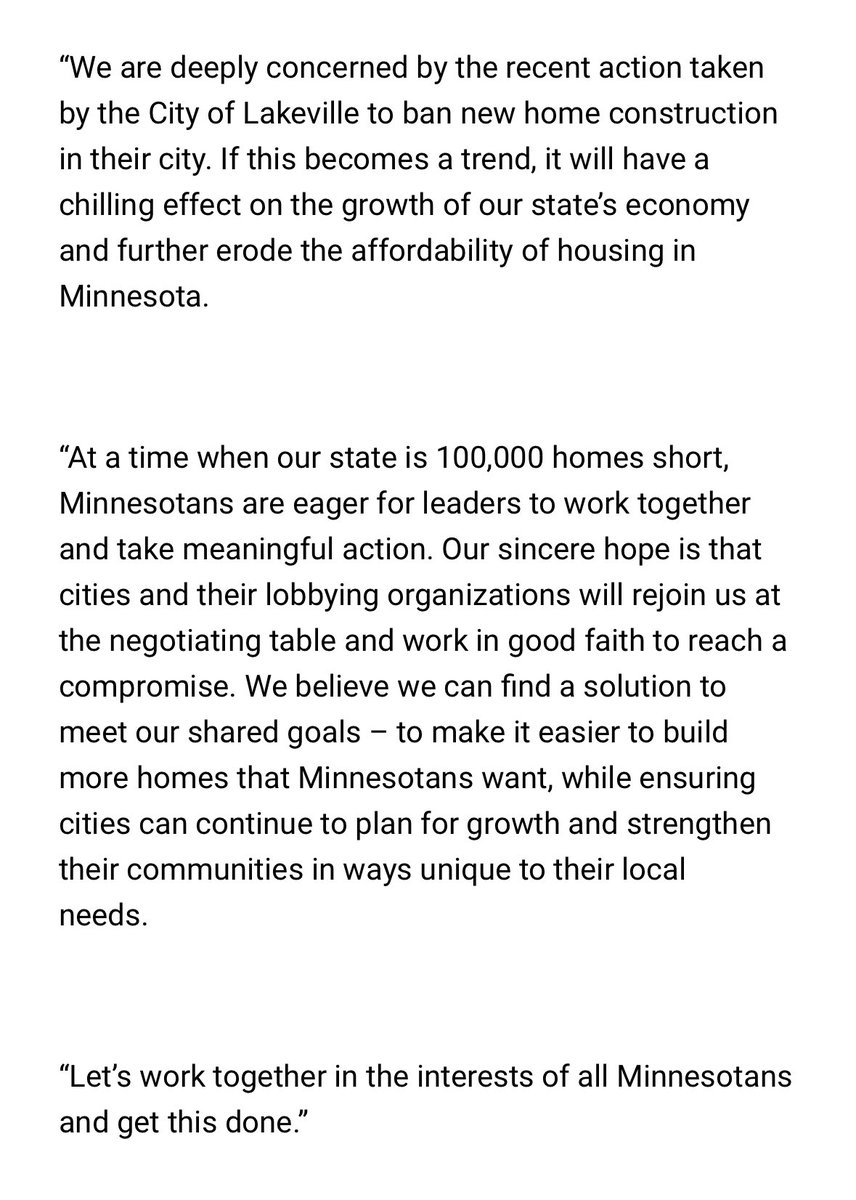 “We are deeply concerned by the recent action taken by the City of Lakeville to ban new home construction in their city. If this becomes a trend, it will have a chilling effect on the growth of our state’s economy and further erode the affordability of housing in Minnesota.

“At a time when our state is 100,000 homes short, Minnesotans are eager for leaders to work together and take meaningful action. Our sincere hope is that cities and their lobbying organizations will rejoin us at the negotiating table and work in good faith to reach a compromise. We believe we can find a solution to meet our shared goals – to make it easier to build more homes that Minnesotans want, while ensuring cities can continue to plan for growth and strengthen their communities in ways unique to their local needs.

“Let’s work together in the interests of all Minnesotans and get this done.”